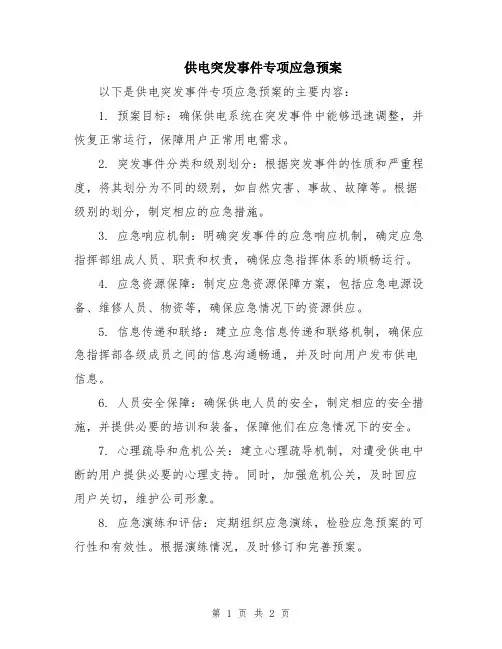 供电突发事件专项应急预案

以下是供电突发事件专项应急预案的主要内容：

1. 预案目标：确保供电系统在突发事件中能够迅速调整，并恢复正常运行，保障用户正常用电需求。

2. 突发事件分类和级别划分：根据突发事件的性质和严重程度，将其划分为不同的级别，如自然灾害、事故、故障等。根据级别的划分，制定相应的应急措施。

3. 应急响应机制：明确突发事件的应急响应机制，确定应急指挥部组成人员、职责和权责，确保应急指挥体系的顺畅运行。

4. 应急资源保障：制定应急资源保障方案，包括应急电源设备、维修人员、物资等，确保应急情况下的资源供应。

5. 信息传递和联络：建立应急信息传递和联络机制，确保应急指挥部各级成员之间的信息沟通畅通，并及时向用户发布供电信息。

6. 人员安全保障：确保供电人员的安全，制定相应的安全措施，并提供必要的培训和装备，保障他们在应急情况下的安全。

7. 心理疏导和危机公关：建立心理疏导机制，对遭受供电中断的用户提供必要的心理支持。同时，加强危机公关，及时回应用户关切，维护公司形象。

8. 应急演练和评估：定期组织应急演练，检验应急预案的可行性和有效性。根据演练情况，及时修订和完善预案。

第 1 页 共 2 页